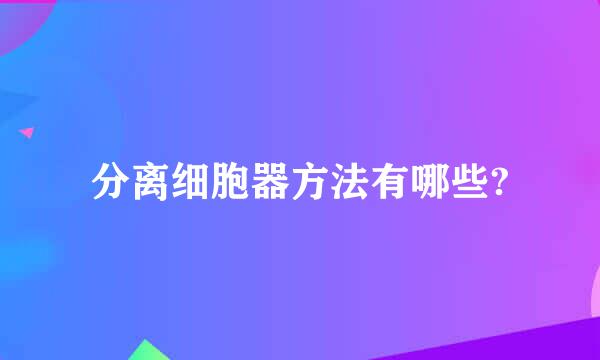 分离细胞器方法有哪些?